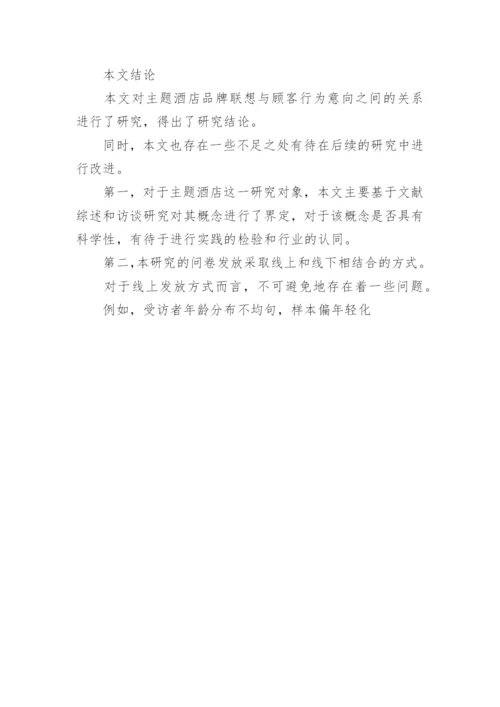 本文结论

本文对主题酒店品牌联想与顾客行为意向之间的关系进行了研究，得出了研究结论。

同时，本文也存在一些不足之处有待在后续的研究中进行改进。

第一，对于主题酒店这一研究对象，本文主要基于文献综述和访谈研究对其概念进行了界定，对于该概念是否具有科学性，有待于进行实践的检验和行业的认同。

第二，本研究的问卷发放采取线上和线下相结合的方式。

对于线上发放方式而言，不可避免地存在着一些问题。

例如，受访者年龄分布不均匀，样本偏年轻化